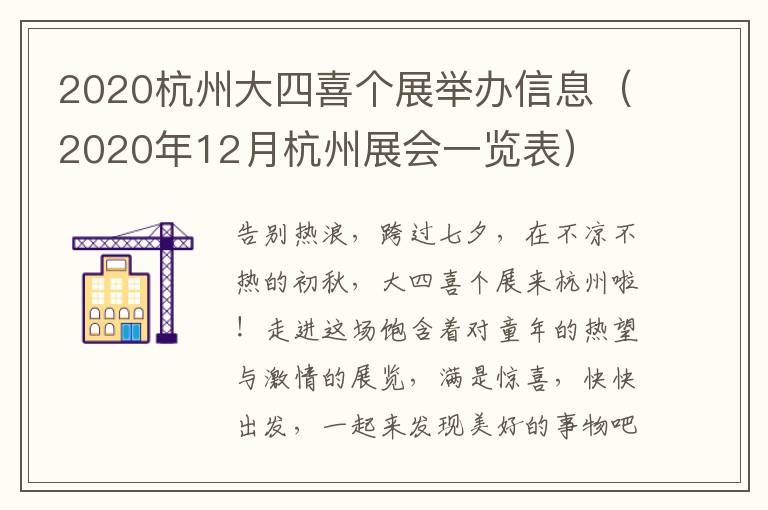 2020杭州大四喜个展举办信息（2020年12月杭州展会一览表）

告别热浪，跨过七夕，在不凉不热的初秋，大四喜个展来杭州啦！走进这场饱含着对童年的热望与激情的展览，满是惊喜，快快出发，一起来发现美好的事物吧